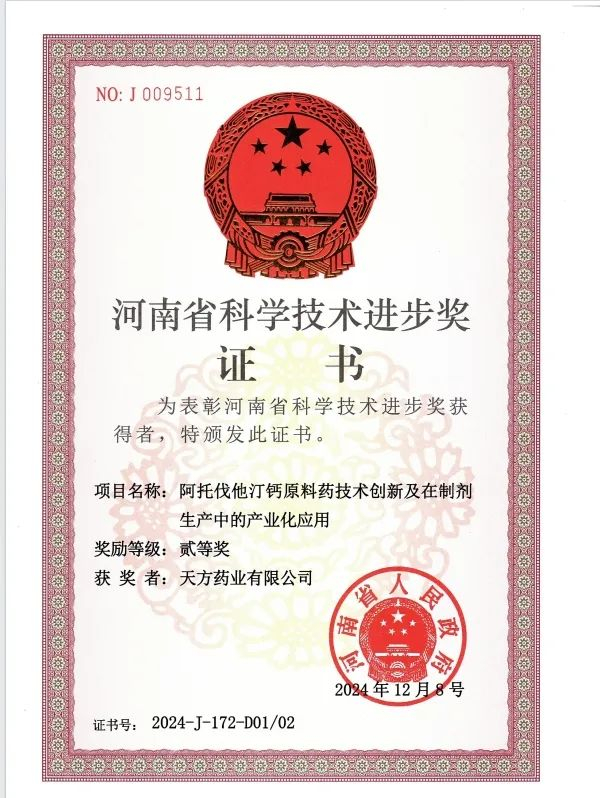 NO: J 009511

河南省科学技术进步奖

证书

为表彰河南省科学技术进步奖获得者，特颁发此证书。

项目名称：阿托伐他汀钙原料药技术创新及在制剂生产中的产业化应用

奖励等级：贰等奖

获奖者：天方药业有限公司

河南省人民政府

2024年12月8号

证书号：2024-J-172-D01/02